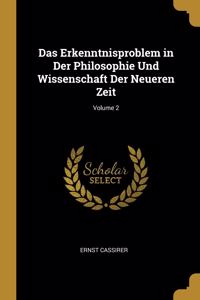 Das Erkenntnisproblem in Der Philosophie Und Wissenschaft Der Neueren Zeit

Volume 2

Scholar SELECT

ERNST CASSIRER